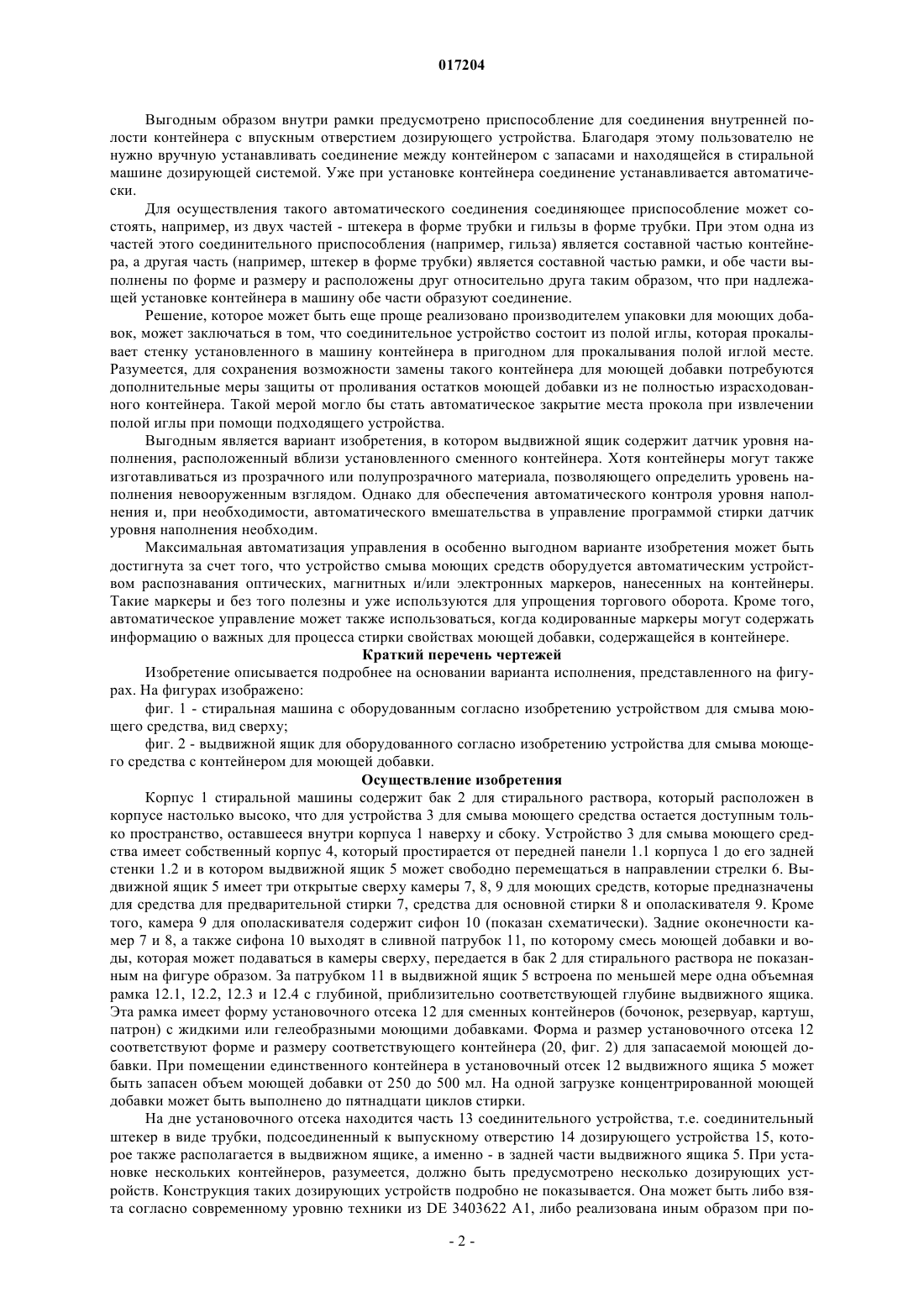 017204

Выгодным образом внутри рамки предусмотрено приспособление для соединения внутренней полости контейнера с впускным отверстием дозирующего устройства. Благодаря этому пользователю не нужно вручную устанавливать соединение между контейнером с запасами и находящейся в стиральной машине дозирующей системой. Уже при установке контейнера соединение устанавливается автоматически.

Для осуществления такого автоматического соединения соединяющее приспособление может состоять, например, из двух частей - штекера в форме трубки и гильзы в форме трубки. При этом одна из частей этого соединительного приспособления (например, гильза) является составной частью контейнера, а другая часть (например, штекер в форме трубки) является составной частью рамки, и обе части выполнены по форме и размеру и расположены друг относительно друга таким образом, что при надлежащей установке контейнера в машину обе части образуют соединение.

Решение, которое может быть еще проще реализовано производителем упаковки для моющих добавок, может заключаться в том, что соединительное устройство состоит из полой иглы, которая прокалывает стенку установленного в машину контейнера в пригодном для прокалывания полой иглой месте. Разумеется, для сохранения возможности замены такого контейнера для моющей добавки потребуются дополнительные меры защиты от проливания остатков моющей добавки из не полностью израсходованного контейнера. Такой мерой могло бы стать автоматическое закрытие места прокола при извлечении полой иглы при помощи подходящего устройства.

Выгодным является вариант изобретения, в котором выдвижной ящик содержит датчик уровня наполнения, расположенный вблизи установленного сменного контейнера. Хотя контейнеры могут также изготавливаться из прозрачного или полупрозрачного материала, позволяющего определить уровень наполнения невооруженным взглядом. Однако для обеспечения автоматического контроля уровня наполнения и, при необходимости, автоматического вмешательства в управление программой стирки датчик уровня наполнения необходим.

Максимальная автоматизация управления в особенно выгодном варианте изобретения может быть достигнута за счет того, что устройство смыва моющих средств оборудуется автоматическим устройством распознавания оптических, магнитных и/или электронных маркеров, нанесенных на контейнеры. Такие маркеры и без того полезны и уже используются для упрощения торгового оборота. Кроме того, автоматическое управление может также использоваться, когда кодированные маркеры могут содержать информацию о важных для процесса стирки свойствах моющей добавки, содержащейся в контейнере.

Краткий перечень чертежей

Изобретение описывается подробнее на основании варианта исполнения, представленного на фигурах. На фигурах изображено:

фиг. 1 - стиральная машина с оборудованным согласно изобретению устройством для смыва моющего средства, вид сверху;

фиг. 2 - выдвижной ящик для оборудованного согласно изобретению устройства для смыва моющего средства с контейнером для моющей добавки.

Осуществление изобретения

Корпус 1 стиральной машины содержит бак 2 для стирального раствора, который расположен в корпусе настолько высоко, что для устройства 3 для смыва моющего средства остается доступным только пространство, оставшееся внутри корпуса 1 наверху и сбоку. Устройство 3 для смыва моющего средства имеет собственный корпус 4, который простирается от передней панели 1.1 корпуса 1 до его задней стенки 1.2 и в котором выдвижной ящик 5 может свободно перемещаться в направлении стрелки 6. Выдвижной ящик 5 имеет три открытые сверху камеры 7, 8, 9 для моющих средств, которые предназначены для средства для предварительной стирки 7, средства для основной стирки 8 и ополаскивателя 9. Кроме того, камера 9 для ополаскивателя содержит сифон 10 (показан схематически). Задние оконечности камер 7 и 8, а также сифона 10 выходят в сливной патрубок 11, по которому смесь моющей добавки и воды, которая может подаваться в камеры сверху, передается в бак 2 для стирального раствора не показанным на фигуре образом. За патрубком 11 в выдвижной ящик 5 встроена по меньшей мере одна объемная рамка 12.1, 12.2, 12.3 и 12.4 с глубиной, приблизительно соответствующей глубине выдвижного ящика. Эта рамка имеет форму установочного отсека 12 для сменных контейнеров (бочонок, резервуар, картуш, патрон) с жидкими или гелеобразными моющими добавками. Форма и размер установочного отсека 12 соответствуют форме и размеру соответствующего контейнера (20, фиг. 2) для запасаемой моющей добавки. При помещении единственного контейнера в установочный отсек 12 выдвижного ящика 5 может быть запасен объем моющей добавки от 250 до 500 мл. На одной загрузке концентрированной моющей добавки может быть выполнено до пятнадцати циклов стирки.

На дне установочного отсека находится часть 13 соединительного устройства, т.е. соединительный штекер в виде трубки, подсоединенный к выпускному отверстию 14 дозирующего устройства 15, которое также располагается в выдвижном ящике, а именно - в задней части выдвижного ящика 5. При установке нескольких контейнеров, разумеется, должно быть предусмотрено несколько дозирующих устройств. Конструкция таких дозирующих устройств подробно не показывается. Она может быть либо взята согласно современному уровню техники из DE 3403622 A1, либо реализована иным образом при по-

- 2 -